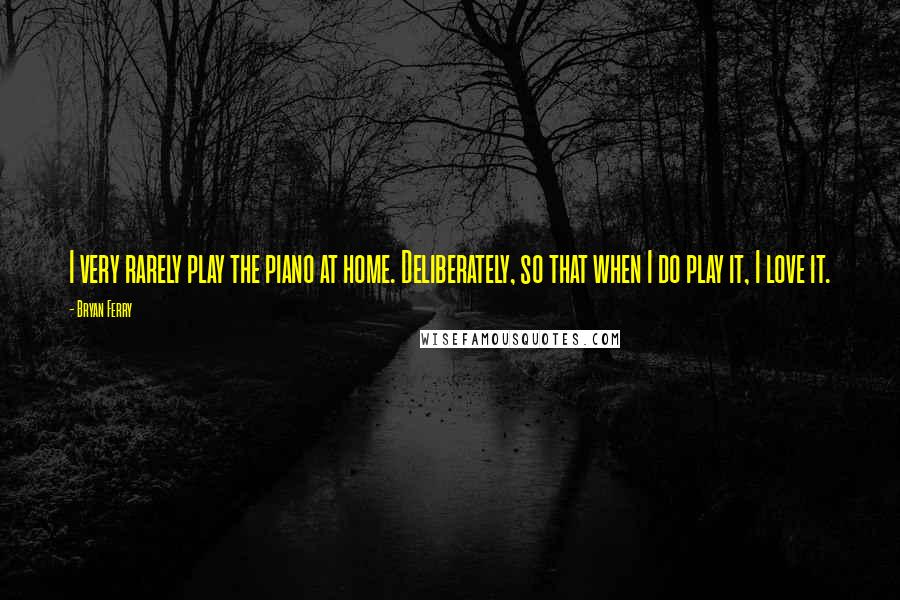 I very rarely play the piano at home. Deliberately, so that when I do play it, I love it.

- Bryan Ferry

WISEFAMOUSQUOTES.COM